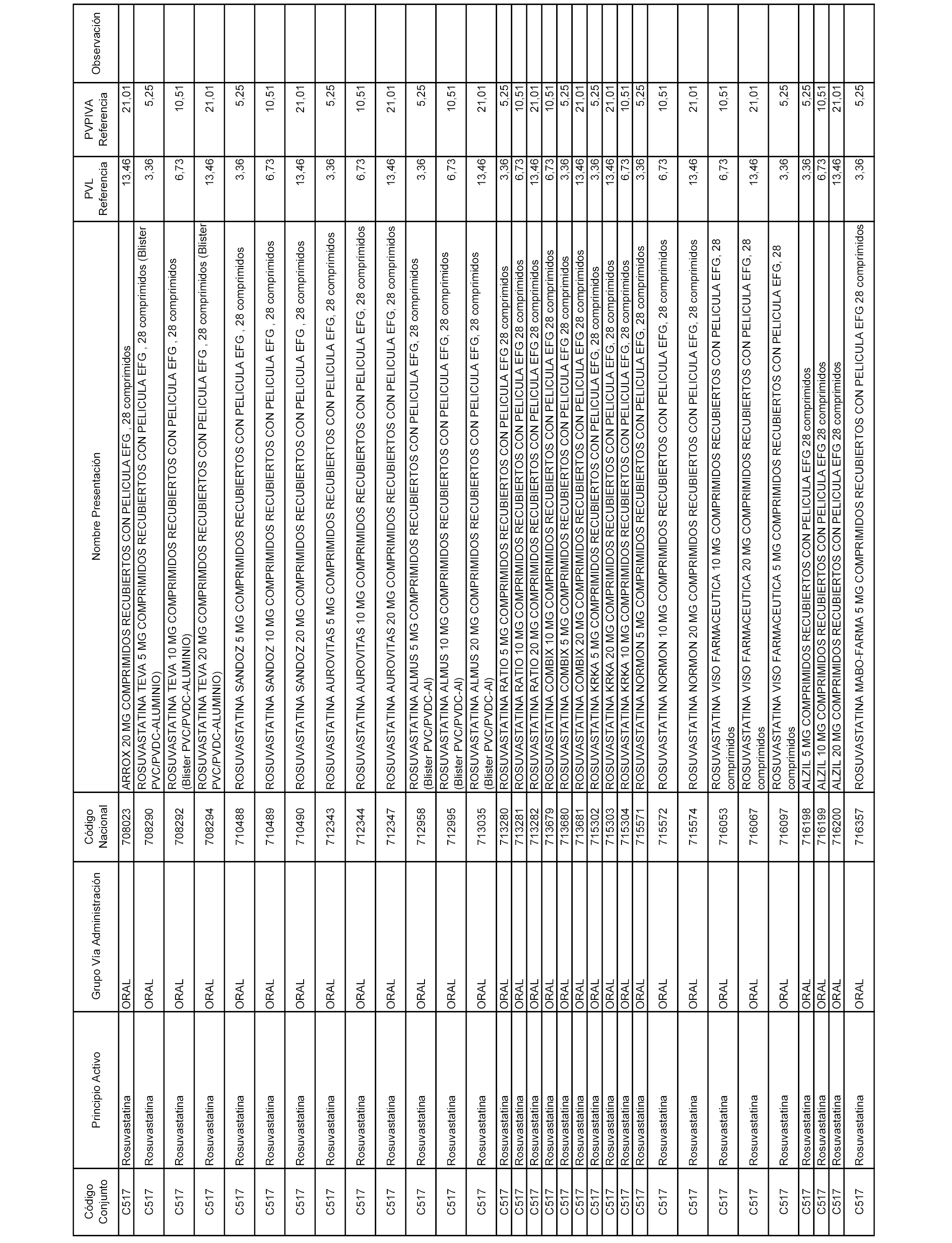 | Código Conjunto | Principio Activo | Grupo Vía Administración | Código Nacional | Nombre Presentación | PVL Referencia | PVPIVA Referencia | Observación |
|---|---|---|---|---|---|---|---|
| C517 | Rosuvastatina | ORAL | 708023 | ARROX 20 MG COMPRIMIDOS RECUBIERTOS CON PELICULA EFG , 28 comprimidos | 13,46 | 21,01 | |
| C517 | Rosuvastatina | ORAL | 708290 | ROSUVASTATINA TEVA 5 MG COMPRIMIDOS RECUBIERTOS CON PELICULA EFG , 28 comprimidos (Blister PVC/PVDC-ALUMINIO) | 3,36 | 5,25 | |
| C517 | Rosuvastatina | ORAL | 708292 | ROSUVASTATINA TEVA 10 MG COMPRIMIDOS RECUBIERTOS CON PELICULA EFG , 28 comprimidos (Blister PVC/PVDC-ALUMINIO) | 6,73 | 10,51 | |
| C517 | Rosuvastatina | ORAL | 708294 | ROSUVASTATINA TEVA 20 MG COMPRIMDOS RECUBIERTOS CON PELICULA EFG , 28 comprimidos (Blister PVC/PVDC-ALUMINIO) | 13,46 | 21,01 | |
| C517 | Rosuvastatina | ORAL | 710488 | ROSUVASTATINA SANDOZ 5 MG COMPRIMIDOS RECUBIERTOS CON PELICULA EFG , 28 comprimidos | 3,36 | 5,25 | |
| C517 | Rosuvastatina | ORAL | 710489 | ROSUVASTATINA SANDOZ 10 MG COMPRIMIDOS RECUBIERTOS CON PELICULA EFG , 28 comprimidos | 6,73 | 10,51 | |
| C517 | Rosuvastatina | ORAL | 710490 | ROSUVASTATINA SANDOZ 20 MG COMPRIMIDOS RECUBIERTOS CON PELICULA EFG , 28 comprimidos | 13,46 | 21,01 | |
| C517 | Rosuvastatina | ORAL | 712343 | ROSUVASTATINA AUROVITAS 5 MG COMPRIMIDOS RECUBIERTOS CON PELICULA EFG, 28 comprimidos | 3,36 | 5,25 | |
| C517 | Rosuvastatina | ORAL | 712344 | ROSUVASTATINA AUROVITAS 10 MG COMPRIMIDOS RECUBIERTOS CON PELICULA EFG, 28 comprimidos | 6,73 | 10,51 | |
| C517 | Rosuvastatina | ORAL | 712347 | ROSUVASTATINA AUROVITAS 20 MG COMPRIMIDOS RECUBIERTOS CON PELICULA EFG, 28 comprimidos | 13,46 | 21,01 | |
| C517 | Rosuvastatina | ORAL | 712958 | ROSUVASTATINA ALMUS 5 MG COMPRIMIDOS RECUBIERTOS CON PELICULA EFG, 28 comprimidos (Blister PVC/PVDC-Al) | 3,36 | 5,25 | |
| C517 | Rosuvastatina | ORAL | 712995 | ROSUVASTATINA ALMUS 10 MG COMPRIMIDOS RECUBIERTOS CON PELICULA EFG, 28 comprimidos (Blister PVC/PVDC-Al) | 6,73 | 10,51 | |
| C517 | Rosuvastatina | ORAL | 713035 | ROSUVASTATINA ALMUS 20 MG COMPRIMIDOS RECUBIERTOS CON PELICULA EFG, 28 comprimidos (Blister PVC/PVDC-Al) | 13,46 | 21,01 | |
| C517 | Rosuvastatina | ORAL | 713280 | ROSUVASTATINA RATIO 5 MG COMPRIMIDOS RECUBIERTOS CON PELICULA EFG 28 comprimidos | 3,36 | 5,25 | |
| C517 | Rosuvastatina | ORAL | 713281 | ROSUVASTATINA RATIO 10 MG COMPRIMIDOS RECUBIERTOS CON PELICULA EFG 28 comprimidos | 6,73 | 10,51 | |
| C517 | Rosuvastatina | ORAL | 713282 | ROSUVASTATINA RATIO 20 MG COMPRIMIDOS RECUBIERTOS CON PELICULA EFG 28 comprimidos | 13,46 | 21,01 | |
| C517 | Rosuvastatina | ORAL | 713679 | ROSUVASTATINA COMBIX 10 MG COMPRIMIDOS RECUBIERTOS CON PELICULA EFG 28 comprimidos | 6,73 | 10,51 | |
| C517 | Rosuvastatina | ORAL | 713680 | ROSUVASTATINA COMBIX 5 MG COMPRIMIDOS RECUBIERTOS CON PELICULA EFG 28 comprimidos | 3,36 | 5,25 | |
| C517 | Rosuvastatina | ORAL | 713681 | ROSUVASTATINA COMBIX 20 MG COMPRIMIDOS RECUBIERTOS CON PELICULA EFG 28 comprimidos | 13,46 | 21,01 | |
| C517 | Rosuvastatina | ORAL | 715302 | ROSUVASTATINA KRKA 5 MG COMPRIMIDOS RECUBIERTOS CON PELICULA EFG, 28 comprimidos | 3,36 | 5,25 | |
| C517 | Rosuvastatina | ORAL | 715303 | ROSUVASTATINA KRKA 20 MG COMPRIMIDOS RECUBIERTOS CON PELICULA EFG, 28 comprimidos | 13,46 | 21,01 | |
| C517 | Rosuvastatina | ORAL | 715304 | ROSUVASTATINA KRKA 10 MG COMPRIMIDOS RECUBIERTOS CON PELICULA EFG, 28 comprimidos | 6,73 | 10,51 | |
| C517 | Rosuvastatina | ORAL | 715571 | ROSUVASTATINA NORMON 5 MG COMPRIMIDOS RECUBIERTOS CON PELICULA EFG, 28 comprimidos | 3,36 | 5,25 | |
| C517 | Rosuvastatina | ORAL | 715572 | ROSUVASTATINA NORMON 10 MG COMPRIMIDOS RECUBIERTOS CON PELICULA EFG, 28 comprimidos | 6,73 | 10,51 | |
| C517 | Rosuvastatina | ORAL | 715574 | ROSUVASTATINA NORMON 20 MG COMPRIMIDOS RECUBIERTOS CON PELICULA EFG, 28 comprimidos | 13,46 | 21,01 | |
| C517 | Rosuvastatina | ORAL | 716053 | ROSUVASTATINA VISO FARMACEUTICA 10 MG COMPRIMIDOS RECUBIERTOS CON PELICULA EFG, 28 comprimidos | 6,73 | 10,51 | |
| C517 | Rosuvastatina | ORAL | 716067 | ROSUVASTATINA VISO FARMACEUTICA 20 MG COMPRIMIDOS RECUBIERTOS CON PELICULA EFG, 28 comprimidos | 13,46 | 21,01 | |
| C517 | Rosuvastatina | ORAL | 716097 | ROSUVASTATINA VISO FARMACEUTICA 5 MG COMPRIMIDOS RECUBIERTOS CON PELICULA EFG, 28 comprimidos | 3,36 | 5,25 | |
| C517 | Rosuvastatina | ORAL | 716198 | ALZIL 5 MG COMPRIMIDOS RECUBIERTOS CON PELICULA EFG 28 comprimidos | 3,36 | 5,25 | |
| C517 | Rosuvastatina | ORAL | 716199 | ALZIL 10 MG COMPRIMIDOS RECUBIERTOS CON PELICULA EFG 28 comprimidos | 6,73 | 10,51 | |
| C517 | Rosuvastatina | ORAL | 716200 | ALZIL 20 MG COMPRIMIDOS RECUBIERTOS CON PELICULA EFG 28 comprimidos | 13,46 | 21,01 | |
| C517 | Rosuvastatina | ORAL | 716357 | ROSUVASTATINA MABO-FARMA 5 MG COMPRIMIDOS RECUBIERTOS CON PELICULA EFG 28 comprimidos | 3,36 | 5,25 | |